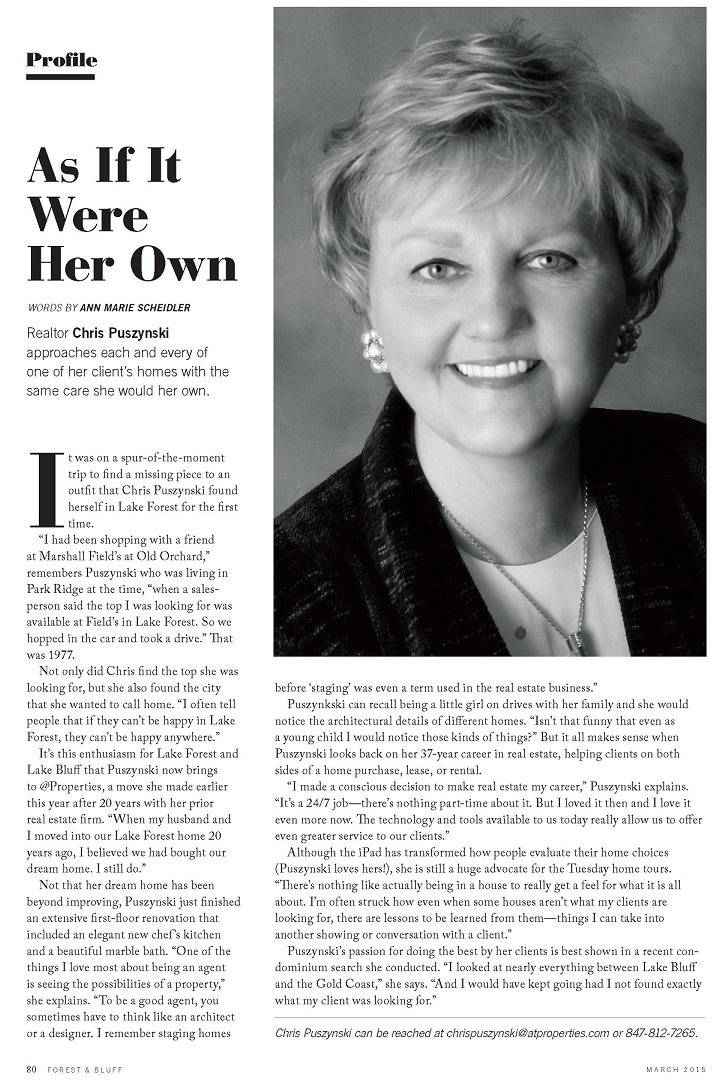 Profile

As If It Were Her Own

WORDS BY ANN MARIE SCHEIDLER

Realtor Chris Puszynski approaches each and every of one of her client's homes with the same care she would her own.

It was on a spur-of-the-moment trip to find a missing piece to an outfit that Chris Puszynski found herself in Lake Forest for the first time.

"I had been shopping with a friend at Marshall Field's at Old Orchard," remembers Puszynski who was living in Park Ridge at the time, "when a salesperson said the top I was looking for was available at Field's in Lake Forest. So we hopped in the car and took a drive." That was 1977.

Not only did Chris find the top she was looking for, but she also found the city that she wanted to call home. "I often tell people that if they can't be happy in Lake Forest, they can't be happy anywhere."

It's this enthusiasm for Lake Forest and Lake Bluff that Puszynski now brings to @Properties, a move she made earlier this year after 20 years with her prior real estate firm. "When my husband and I moved into our Lake Forest home 20 years ago, I believed we had bought our dream home. I still do."

Not that her dream home has been beyond improving, Puszynski just finished an extensive first-floor renovation that included an elegant new chef's kitchen and a beautiful marble bath. "One of the things I love most about being an agent is seeing the possibilities of a property," she explains. "To be a good agent, you sometimes have to think like an architect or a designer. I remember staging homes before 'staging' was even a term used in the real estate business."

Puszynkski can recall being a little girl on drives with her family and she would notice the architectural details of different homes. "Isn't that funny that even as a young child I would notice those kinds of things?" But it all makes sense when Puszynski looks back on her 37-year career in real estate, helping clients on both sides of a home purchase, lease, or rental.

"I made a conscious decision to make real estate my career," Puszynski explains. "It's a 24/7 job—there's nothing part-time about it. But I loved it then and I love it even more now. The technology and tools available to us today really allow us to offer even greater service to our clients."

Although the iPad has transformed how people evaluate their home choices (Puszynski loves hers!), she is still a huge advocate for the Tuesday home tours. "There's nothing like actually being in a house to really get a feel for what it is all about. I'm often struck how even when some houses aren't what my clients are looking for, there are lessons to be learned from them—things I can take into another showing or conversation with a client."

Puszynski's passion for doing the best by her clients is best shown in a recent condominium search she conducted. "I looked at nearly everything between Lake Bluff and the Gold Coast," she says. "And I would have kept going had I not found exactly what my client was looking for."

Chris Puszynski can be reached at chrispuszynski@atproperties.com or 847-812-7265.

80 FOREST & BLUFF

MARCH 2015